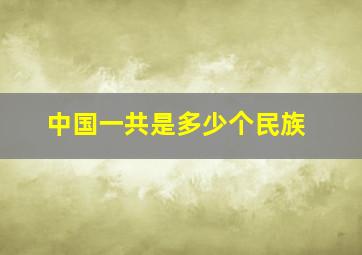 中国一共是多少个民族